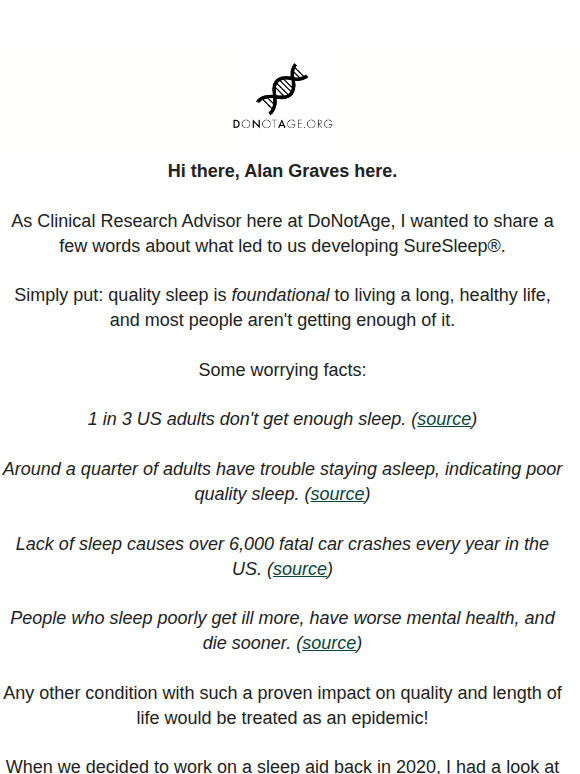 DONOTAGE.ORG

Hi there, Alan Graves here.

As Clinical Research Advisor here at DoNotAge, I wanted to share a few words about what led to us developing SureSleep®.

Simply put: quality sleep is foundational to living a long, healthy life, and most people aren't getting enough of it.

Some worrying facts:

1 in 3 US adults don't get enough sleep. (source)

Around a quarter of adults have trouble staying asleep, indicating poor quality sleep. (source)

Lack of sleep causes over 6,000 fatal car crashes every year in the US. (source)

People who sleep poorly get ill more, have worse mental health, and die sooner. (source)

Any other condition with such a proven impact on quality and length of life would be treated as an epidemic!

When we decided to work on a sleep aid back in 2020, I had a look at